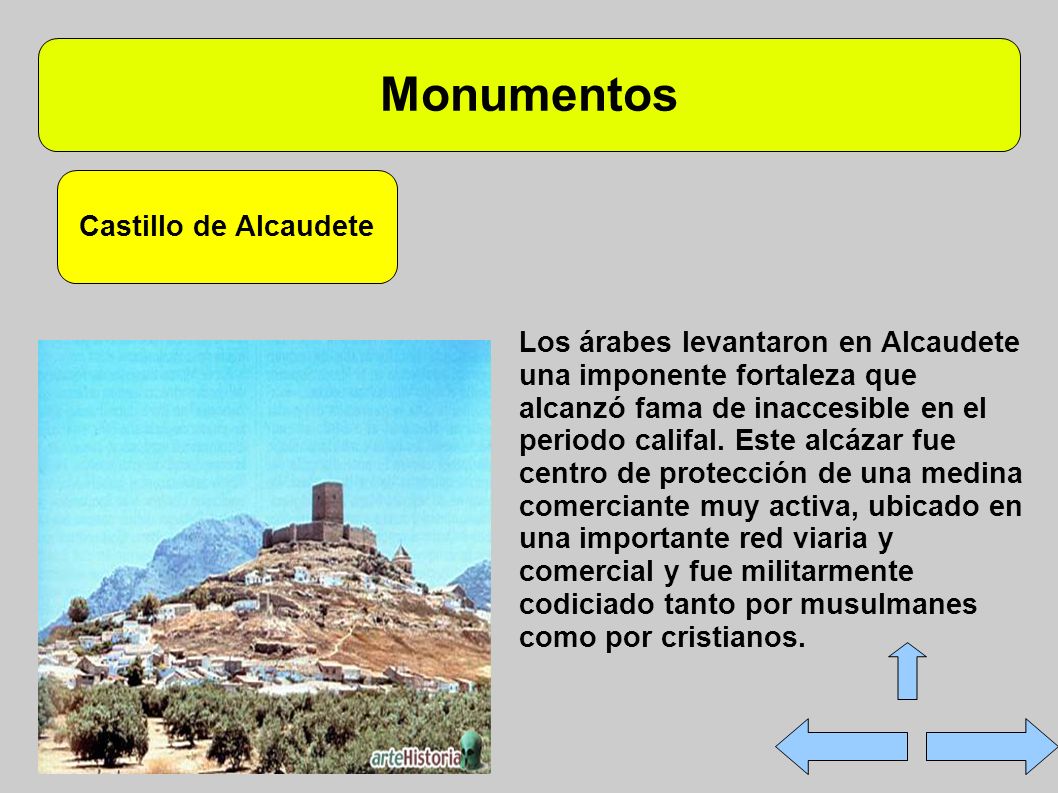 Monumentos

Castillo de Alcaudete

Los árabes levantaron en Alcaudete una imponente fortaleza que alcanzó fama de inaccesible en el periodo califal. Este alcázar fue centro de protección de una medina comerciante muy activa, ubicado en una importante red viaria y comercial y fue militarmente codiciado tanto por musulmanes como por cristianos.

arteHistoria